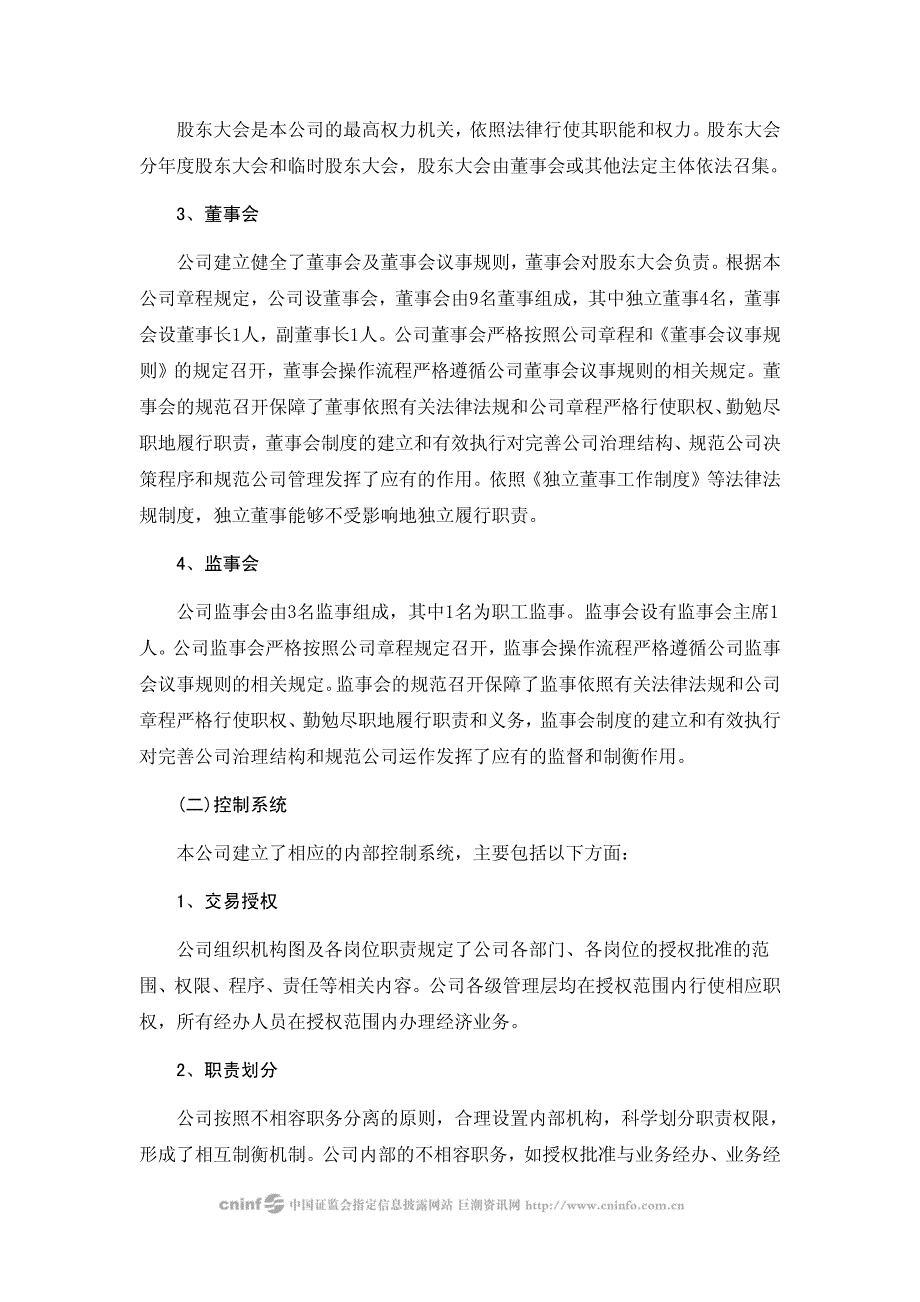 股东大会是本公司的最高权力机关，依照法律行使其职能和权力。股东大会分年度股东大会和临时股东大会，股东大会由董事会或其他法定主体依法召集。

3、董事会

公司建立健全了董事会及董事会议事规则，董事会对股东大会负责。根据本公司章程规定，公司设董事会，董事会由9名董事组成，其中独立董事4名，董事会设董事长1人，副董事长1人。公司董事会严格按照公司章程和《董事会议事规则》的规定召开，董事会操作流程严格遵循公司董事会议事规则的相关规定。董事会的规范召开保障了董事依照有关法律法规和公司章程严格行使职权、勤勉尽职地履行职责，董事会制度的建立和有效执行对完善公司治理结构、规范公司决策程序和规范公司管理发挥了应有的作用。依照《独立董事工作制度》等法律法规制度，独立董事能够不受影响地独立履行职责。

4、监事会

公司监事会由3名监事组成，其中1名为职工监事。监事会设有监事会主席1人。公司监事会严格按照公司章程规定召开，监事会操作流程严格遵循公司监事会议事规则的相关规定。监事会的规范召开保障了监事依照有关法律法规和公司章程严格行使职权、勤勉尽职地履行职责和义务，监事会制度的建立和有效执行对完善公司治理结构和规范公司运作发挥了应有的监督和制衡作用。

(二)控制系统

本公司建立了相应的内部控制系统，主要包括以下方面：

1、交易授权

公司组织机构图及各岗位职责规定了公司各部门、各岗位的授权批准的范围、权限、程序、责任等相关内容。公司各级管理层均在授权范围内行使相应职权，所有经办人员在授权范围内办理经济业务。

2、职责划分

公司按照不相容职务分离的原则，合理设置内部机构，科学划分职责权限，形成了相互制衡机制。公司内部的不相容职务，如授权批准与业务经办、业务经

cninf 中国证监会指定信息披露网站 巨潮资讯网 http://www.cninfo.com.cn